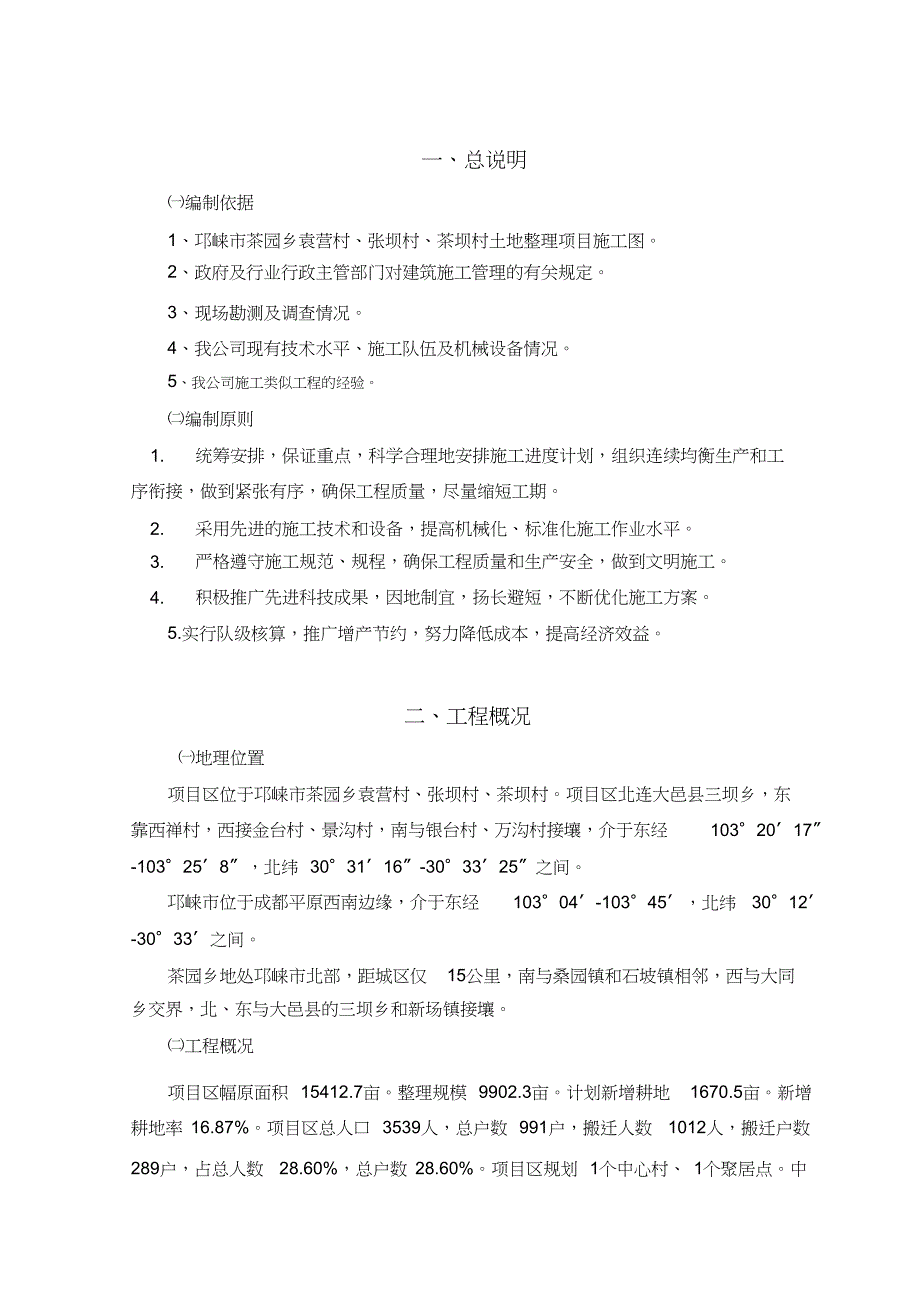 一、总说明

㈠编制依据

1、邛崃市茶园乡袁营村、张坝村、茶坝村土地整理项目施工图。

2、政府及行业行政主管部门对建筑施工管理的有关规定。

3、现场勘测及调查情况。

4、我公司现有技术水平、施工队伍及机械设备情况。

5、我公司施工类似工程的经验。

㈡编制原则

1. 统筹安排，保证重点，科学合理地安排施工进度计划，组织连续均衡生产和工序衔接，做到紧张有序，确保工程质量，尽量缩短工期。

2. 采用先进的施工技术和设备，提高机械化、标准化施工作业水平。

3. 严格遵守施工规范、规程，确保工程质量和生产安全，做到文明施工。

4. 积极推广先进科技成果，因地制宜，扬长避短，不断优化施工方案。

5.实行队级核算，推广增产节约，努力降低成本，提高经济效益。

二、工程概况

㈠地理位置

项目区位于邛崃市茶园乡袁营村、张坝村、茶坝村。项目区北连大邑县三坝乡，东靠西禅村，西接金台村、景沟村，南与银台村、万沟村接壤，介于东经 103°20′17″-103°25′8″，北纬 30°31′16″-30°33′25″之间。

邛崃市位于成都平原西南边缘，介于东经 103°04′-103°45′，北纬 30°12′-30°33′之间。

茶园乡地处邛崃市北部，距城区仅 15公里，南与桑园镇和石坡镇相邻，西与大同乡交界，北、东与大邑县的三坝乡和新场镇接壤。

㈡工程概况

项目区幅原面积 15412.7亩。整理规模 9902.3亩。计划新增耕地 1670.5亩。新增耕地率 16.87%。项目区总人口 3539人，总户数 991户，搬迁人数 1012人，搬迁户数 289户，占总人数 28.60%，总户数 28.60%。项目区规划 1个中心村、 1个聚居点。中